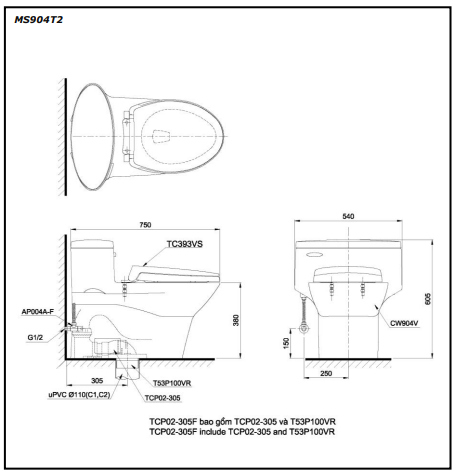 MS904T2

750

TC393VS

AP004A-F

G1/2

380

305

uPVC Ø110(C1,C2)

T53P100VR

TCP02-305

540

605

CW904V

150

250

TCP02-305F bao gồm TCP02-305 và T53P100VR
TCP02-305F include TCP02-305 and T53P100VR